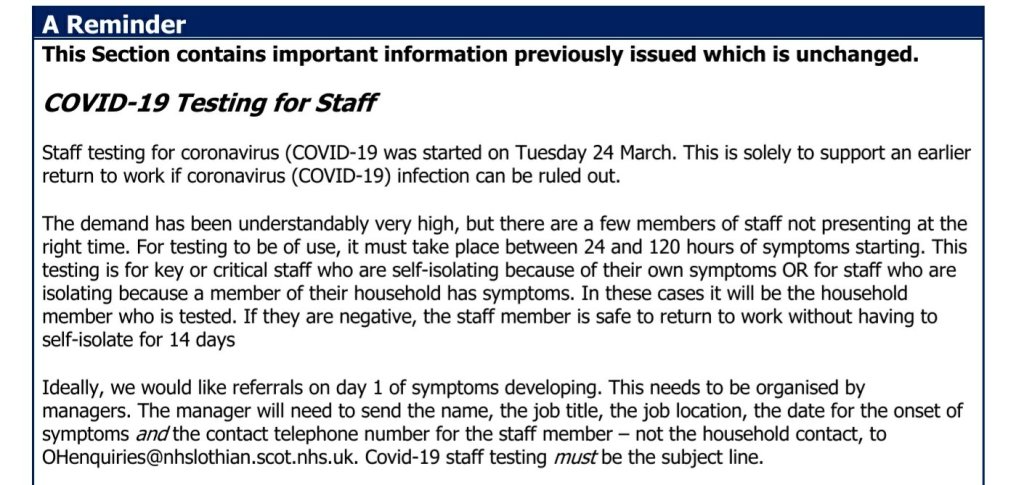 A Reminder

This Section contains important information previously issued which is unchanged.

COVID-19 Testing for Staff

Staff testing for coronavirus (COVID-19 was started on Tuesday 24 March. This is solely to support an earlier return to work if coronavirus (COVID-19) infection can be ruled out.

The demand has been understandably very high, but there are a few members of staff not presenting at the right time. For testing to be of use, it must take place between 24 and 120 hours of symptoms starting. This testing is for key or critical staff who are self-isolating because of their own symptoms OR for staff who are isolating because a member of their household has symptoms. In these cases it will be the household member who is tested. If they are negative, the staff member is safe to return to work without having to self-isolate for 14 days

Ideally, we would like referrals on day 1 of symptoms developing. This needs to be organised by managers. The manager will need to send the name, the job title, the job location, the date for the onset of symptoms and the contact telephone number for the staff member – not the household contact, to OHenquiries@nhslothian.scot.nhs.uk. Covid-19 staff testing must be the subject line.